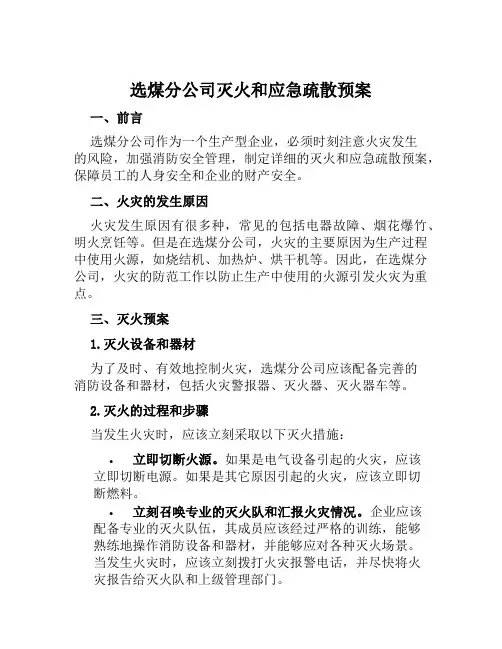 选煤分公司灭火和应急疏散预案

一、前言

选煤分公司作为一个生产型企业，必须时刻注意火灾发生的风险，加强消防安全管理，制定详细的灭火和应急疏散预案，保障员工的人身安全和企业的财产安全。

二、火灾的发生原因

火灾发生原因有很多种，常见的包括电器故障、烟花爆竹、明火烹饪等。但是在选煤分公司，火灾的主要原因为生产过程中使用火源，如烧结机、加热炉、烘干机等。因此，在选煤分公司，火灾的防范工作以防止生产中使用的火源引发火灾为重点。

三、灭火预案

1. 灭火设备和器材

为了及时、有效地控制火灾，选煤分公司应该配备完善的消防设备和器材，包括火灾警报器、灭火器、灭火器车等。

2. 灭火的过程和步骤

当发生火灾时，应该立刻采取以下灭火措施：

• 立即切断火源。如果是电气设备引起的火灾，应该立即切断电源。如果是其它原因引起的火灾，应该立即切断燃料。

• 立刻召唤专业的灭火队和汇报火灾情况。企业应该配备专业的灭火队伍，其成员应该经过严格的训练，能够熟练地操作消防设备和器材，并能够应对各种灭火场景。当发生火灾时，应该立刻拨打火灾报警电话，并尽快将火灾报告给灭火队和上级管理部门。